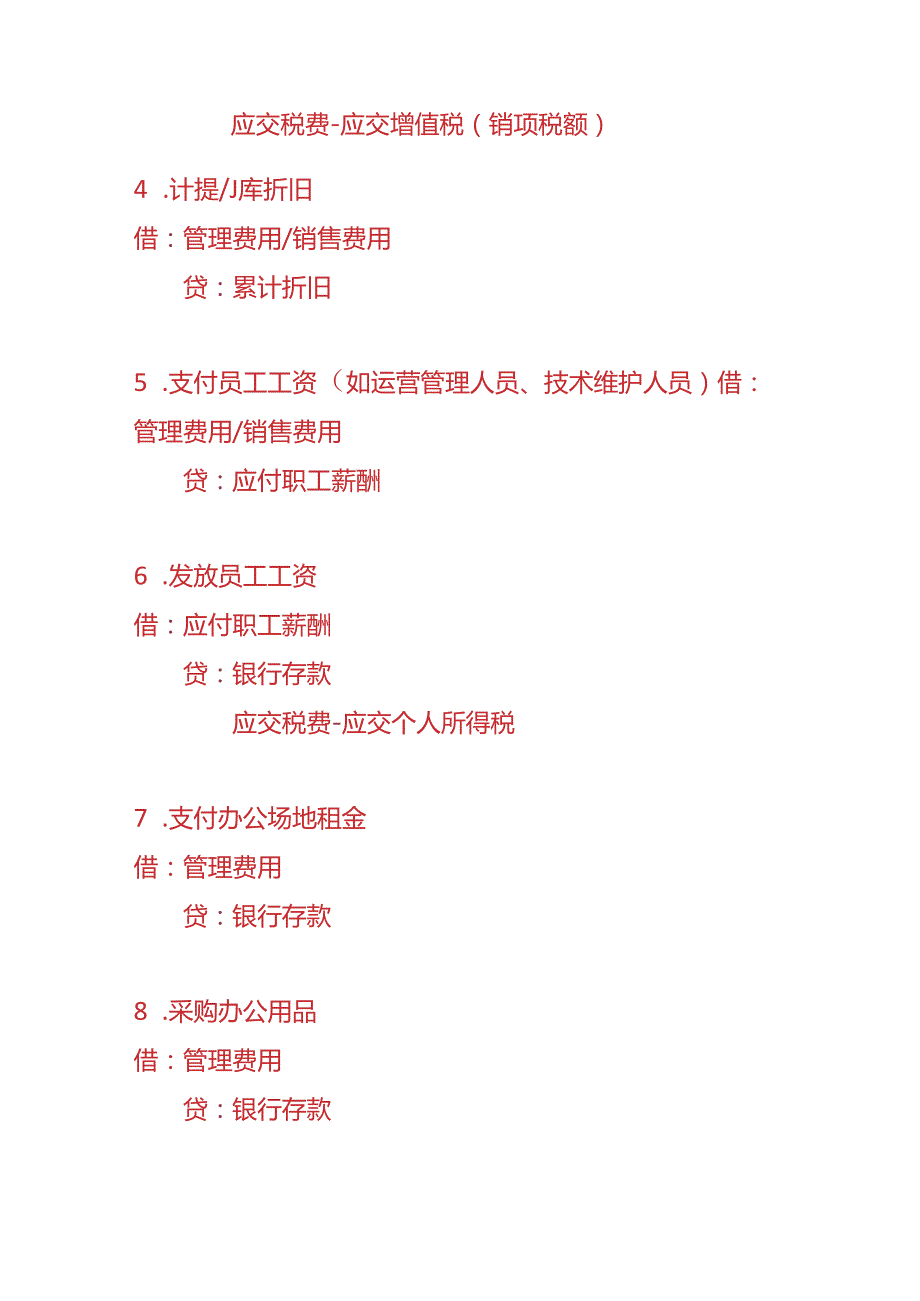 应交税费-应交增值税（销项税额）

4 .计提/J库折旧
借：管理费用/销售费用
贷：累计折旧

5 .支付员工工资（如运营管理人员、技术维护人员）借：管理费用/销售费用
贷：应付职工薪酬

6 .发放员工工资
借：应付职工薪酬
贷：银行存款
应交税费-应交个人所得税

7 .支付办公场地租金
借：管理费用
贷：银行存款

8 .采购办公用品
借：管理费用
贷：银行存款